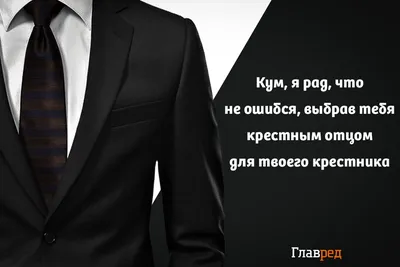 Кум, я рад, что не ошибся, выбрав тебя крестным отцом для твоего крестника

Главред